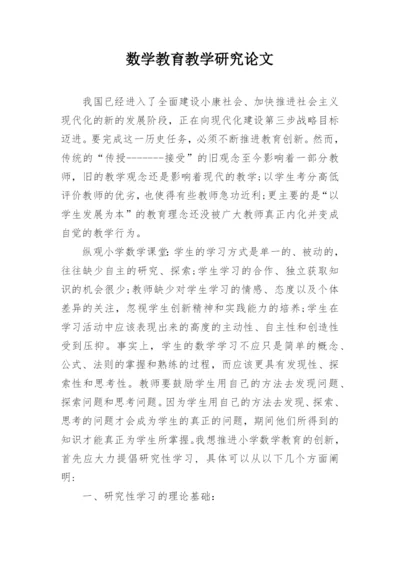 数学教育教学研究论文

我国已经进入了全面建设小康社会、加快推进社会主义现代化的新的发展阶段，正在向现代化建设第三步战略目标迈进。要完成这一历史任务，必须不断推进教育创新。然而，传统的“传授--------接受”的旧观念至今影响着一部分教师，旧的教学观念还是影响着现代的教学;以学生考分高低评价教师的优劣，也使得有些教师急功近利;更主要的是“以学生发展为本”的教育理念还没被广大教师真正内化并变成自觉的教学行为。

纵观小学数学课堂:学生的学习方式是单一的、被动的，往往缺少自主的研究、探索;学生学习的合作、独立获取知识的机会很少;教师缺少对学生学习的情感、态度以及个体差异的关注，忽视学生创新精神和实践能力的培养;学生在学习活动中应该表现出来的高度的主动性、自主性和创造性受到压抑。事实上，学生的数学学习不应只是简单的概念、公式、法则的掌握和熟练的过程，而应该更具有发现性、探索性和思考性。教师要鼓励学生用自己的方法去发现问题、探索问题和思考问题。因为学生用自己的方法去发现、探索、思考的问题才会成为学生的真正的问题，期间他们所得到的知识才能真正为学生所掌握。我想推进小学数学教育的创新，首先应大力提倡研究性学习，具体可以从以下几个方面阐明:

一、研究性学习的理论基础: